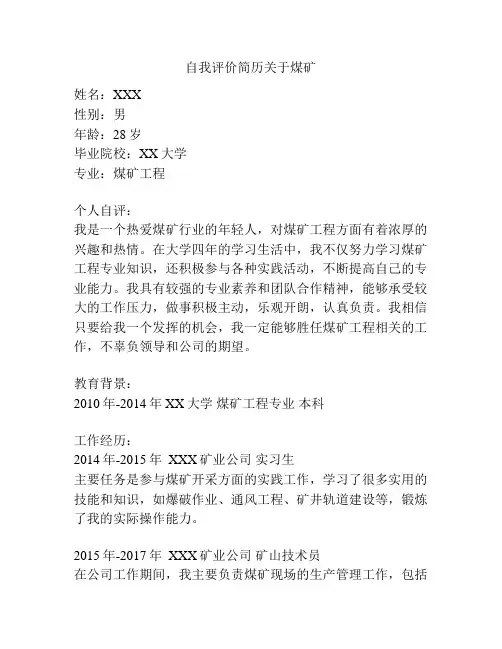 自我评价简历关于煤矿

姓名：XXX
性别：男
年龄：28 岁
毕业院校：XX 大学
专业：煤矿工程

个人自评：
我是一个热爱煤矿行业的年轻人，对煤矿工程方面有着浓厚的兴趣和热情。在大学四年的学习生活中，我不仅努力学习煤矿工程专业知识，还积极参与各种实践活动，不断提高自己的专业能力。我具有较强的专业素养和团队合作精神，能够承受较大的工作压力，做事积极主动，乐观开朗，认真负责。我相信只要给我一个发挥的机会，我一定能够胜任煤矿工程相关的工作，不辜负领导和公司的期望。

教育背景：
2010 年-2014 年 XX 大学 煤矿工程专业 本科

工作经历：
2014 年-2015 年 XXX 矿业公司 实习生
主要任务是参与煤矿开采方面的实践工作，学习了很多实用的技能和知识，如爆破作业、通风工程、矿井轨道建设等，锻炼了我的实际操作能力。

2015 年-2017 年 XXX 矿业公司 矿山技术员
在公司工作期间，我主要负责煤矿现场的生产管理工作，包括